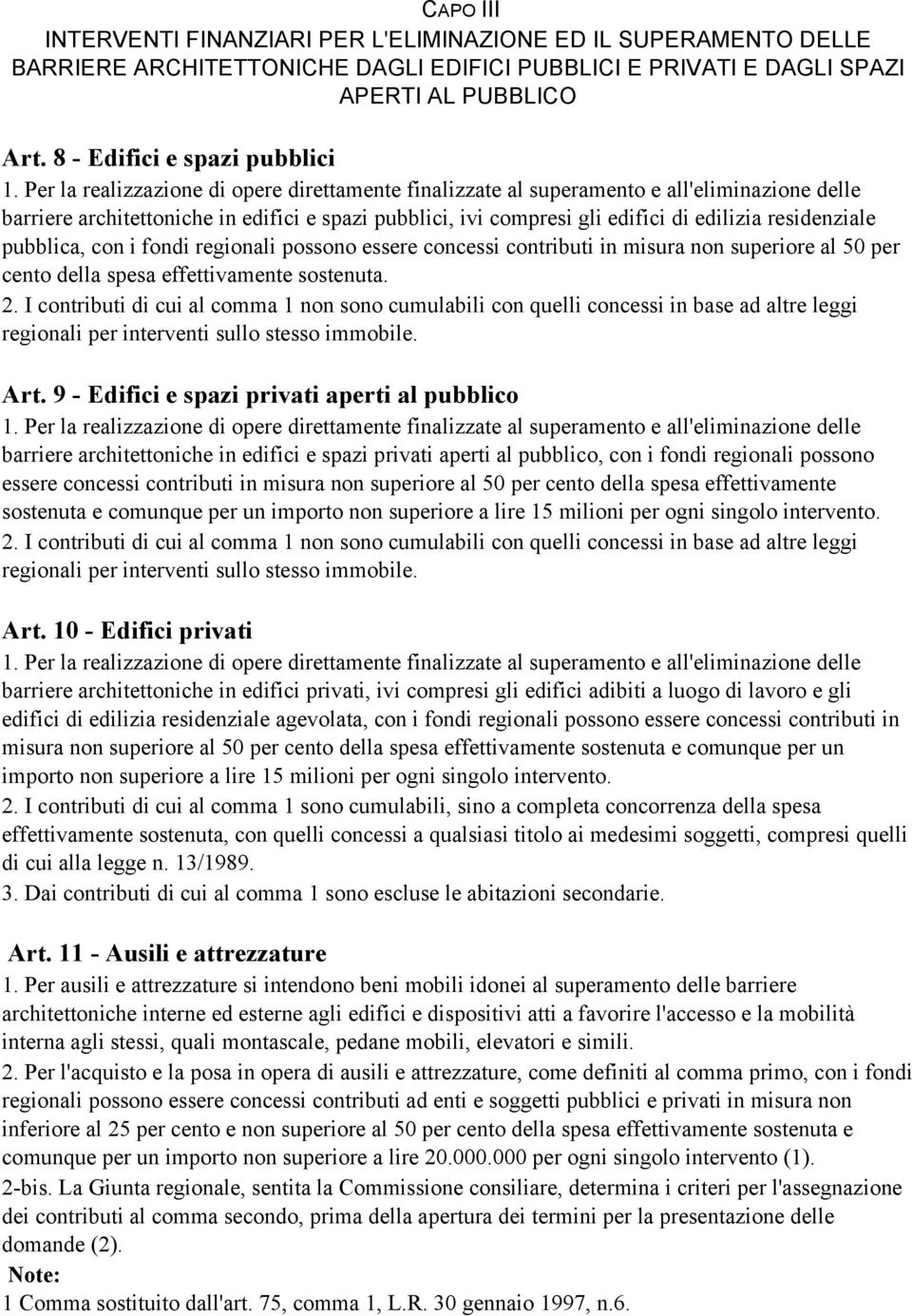 CAPO III
INTERVENTI FINANZIARI PER L'ELIMINAZIONE ED IL SUPERAMENTO DELLE BARRIERE ARCHITETTONICHE DAGLI EDIFICI PUBBLICI E PRIVATI E DAGLI SPAZI APERTI AL PUBBLICO

Art. 8 - Edifici e spazi pubblici
1. Per la realizzazione di opere direttamente finalizzate al superamento e all'eliminazione delle barriere architettoniche in edifici e spazi pubblici, ivi compresi gli edifici di edilizia residenziale pubblica, con i fondi regionali possono essere concessi contributi in misura non superiore al 50 per cento della spesa effettivamente sostenuta.
2. I contributi di cui al comma 1 non sono cumulabili con quelli concessi in base ad altre leggi regionali per interventi sullo stesso immobile.

Art. 9 - Edifici e spazi privati aperti al pubblico
1. Per la realizzazione di opere direttamente finalizzate al superamento e all'eliminazione delle barriere architettoniche in edifici e spazi privati aperti al pubblico, con i fondi regionali possono essere concessi contributi in misura non superiore al 50 per cento della spesa effettivamente sostenuta e comunque per un importo non superiore a lire 15 milioni per ogni singolo intervento.
2. I contributi di cui al comma 1 non sono cumulabili con quelli concessi in base ad altre leggi regionali per interventi sullo stesso immobile.

Art. 10 - Edifici privati
1. Per la realizzazione di opere direttamente finalizzate al superamento e all'eliminazione delle barriere architettoniche in edifici privati, ivi compresi gli edifici adibiti a luogo di lavoro e gli edifici di edilizia residenziale agevolata, con i fondi regionali possono essere concessi contributi in misura non superiore al 50 per cento della spesa effettivamente sostenuta e comunque per un importo non superiore a lire 15 milioni per ogni singolo intervento.
2. I contributi di cui al comma 1 sono cumulabili, sino a completa concorrenza della spesa effettivamente sostenuta, con quelli concessi a qualsiasi titolo ai medesimi soggetti, compresi quelli di cui alla legge n. 13/1989.
3. Dai contributi di cui al comma 1 sono escluse le abitazioni secondarie.

Art. 11 - Ausili e attrezzature
1. Per ausili e attrezzature si intendono beni mobili idonei al superamento delle barriere architettoniche interne ed esterne agli edifici e dispositivi atti a favorire l'accesso e la mobilità interna agli stessi, quali montascale, pedane mobili, elevatori e simili.
2. Per l'acquisto e la posa in opera di ausili e attrezzature, come definiti al comma primo, con i fondi regionali possono essere concessi contributi ad enti e soggetti pubblici e privati in misura non inferiore al 25 per cento e non superiore al 50 per cento della spesa effettivamente sostenuta e comunque per un importo non superiore a lire 20.000.000 per ogni singolo intervento (1).
2-bis. La Giunta regionale, sentita la Commissione consiliare, determina i criteri per l'assegnazione dei contributi al comma secondo, prima della apertura dei termini per la presentazione delle domande (2).
Note:
1 Comma sostituito dall'art. 75, comma 1, L.R. 30 gennaio 1997, n.6.